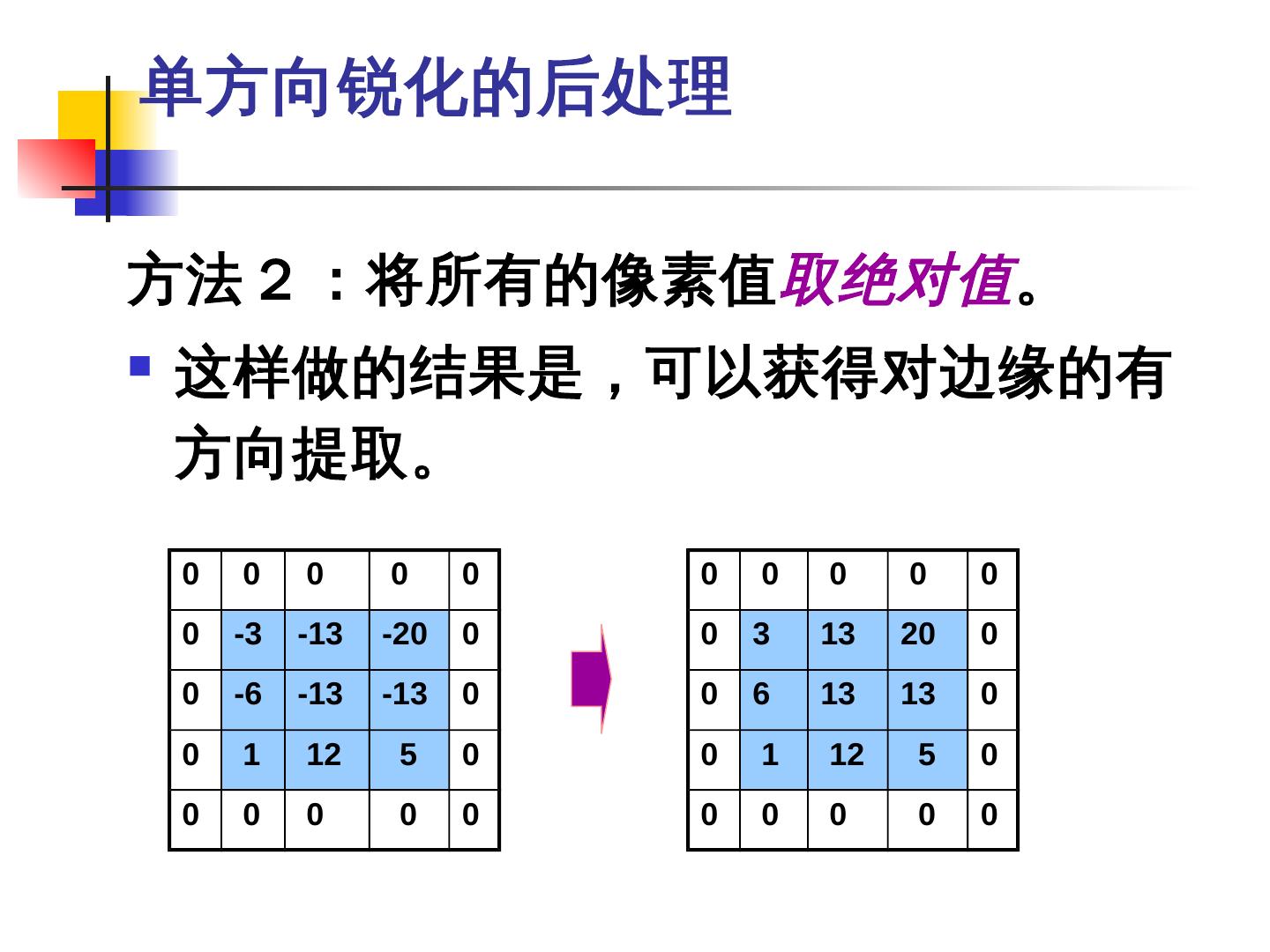 单方向锐化的后处理

方法２：将所有的像素值取绝对值。

这样做的结果是，可以获得对边缘的有方向提取。

| 0 | 0 | 0 | 0 | 0 |
|---|---|---|---|---|
| 0 | -3 | -13 | -20 | 0 |
| 0 | -6 | -13 | -13 | 0 |
| 0 | 1 | 12 | 5 | 0 |
| 0 | 0 | 0 | 0 | 0 |

| 0 | 0 | 0 | 0 | 0 |
|---|---|---|---|---|
| 0 | 3 | 13 | 20 | 0 |
| 0 | 6 | 13 | 13 | 0 |
| 0 | 1 | 12 | 5 | 0 |
| 0 | 0 | 0 | 0 | 0 |